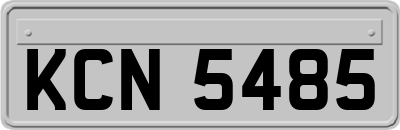 KCN 5485